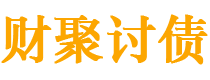 财聚讨债